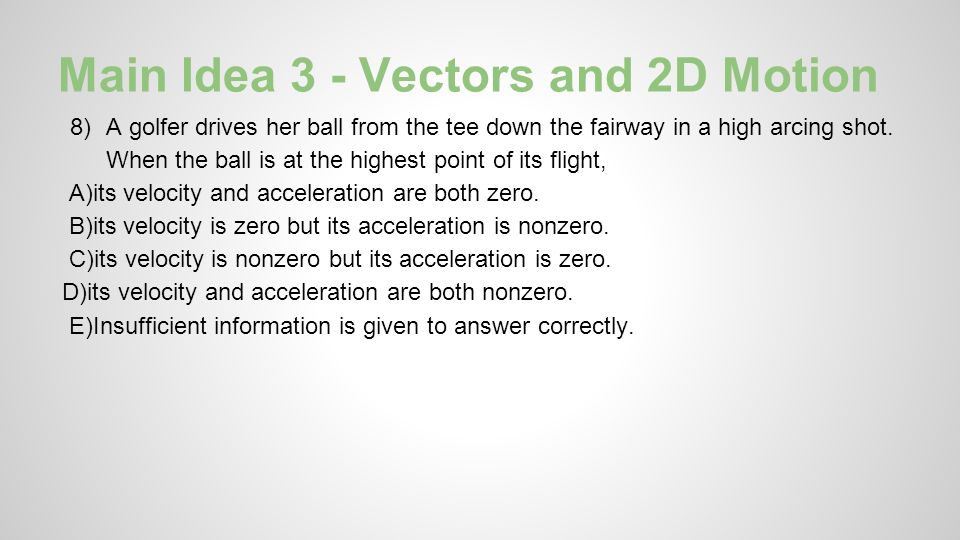 Main Idea 3 - Vectors and 2D Motion

8) A golfer drives her ball from the tee down the fairway in a high arcing shot. When the ball is at the highest point of its flight,

A)its velocity and acceleration are both zero.

B)its velocity is zero but its acceleration is nonzero.

C)its velocity is nonzero but its acceleration is zero.

D)its velocity and acceleration are both nonzero.

E)Insufficient information is given to answer correctly.